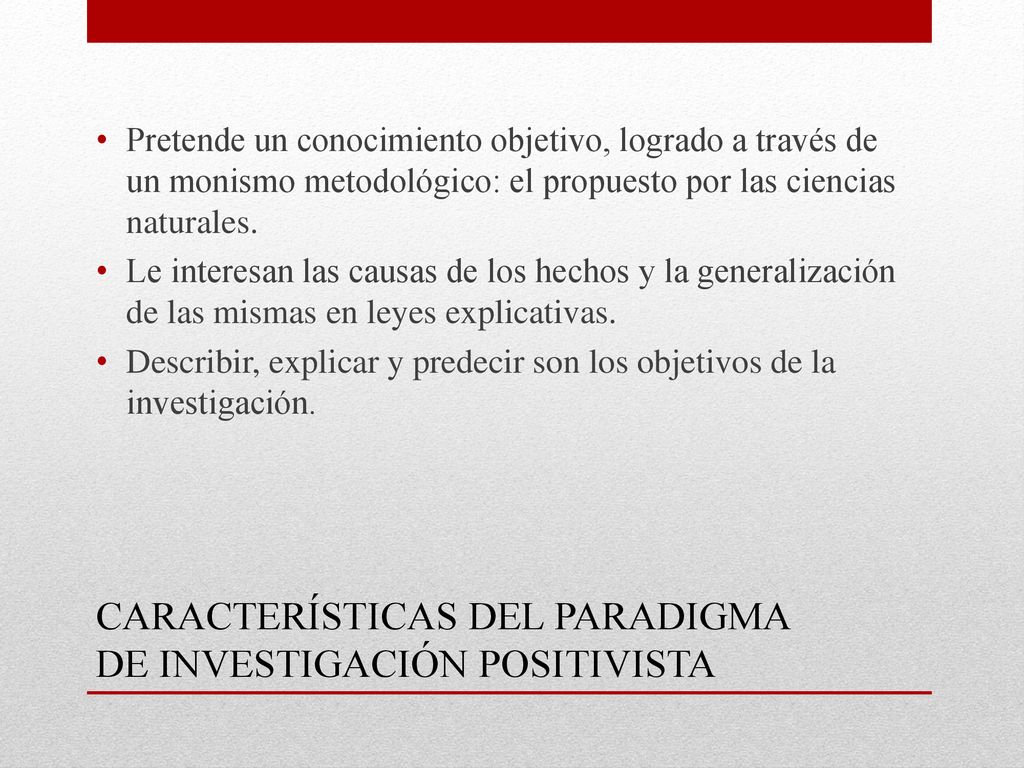 • Pretende un conocimiento objetivo, logrado a través de un monismo metodológico: el propuesto por las ciencias naturales.
• Le interesan las causas de los hechos y la generalización de las mismas en leyes explicativas.
• Describir, explicar y predecir son los objetivos de la investigación.

CARACTERÍSTICAS DEL PARADIGMA DE INVESTIGACIÓN POSITIVISTA